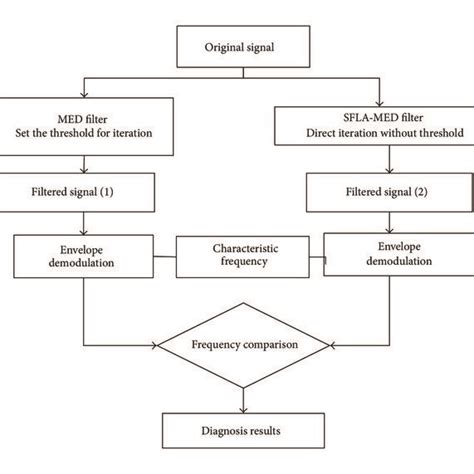 Original signal

MED filter
Set the threshold for iteration

SFLA-MED filter
Direct iteration without threshold

Filtered signal (1)

Filtered signal (2)

Envelope demodulation

Characteristic frequency

Envelope demodulation

Frequency comparison

Diagnosis results